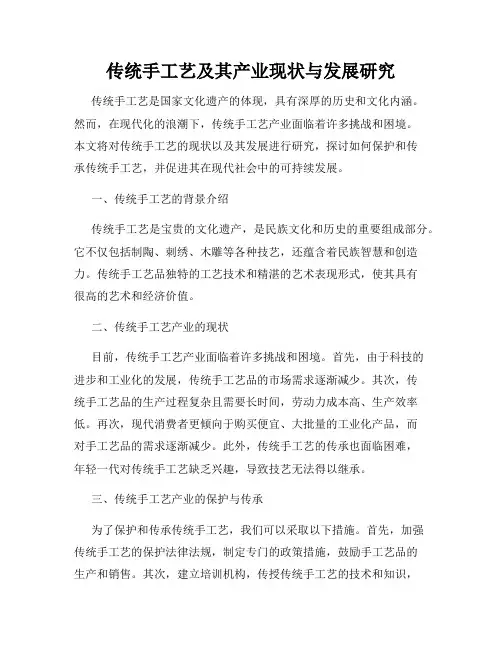 传统手工艺及其产业现状与发展研究

传统手工艺是国家文化遗产的体现，具有深厚的历史和文化内涵。然而，在现代化的浪潮下，传统手工艺产业面临着许多挑战和困境。本文将对传统手工艺的现状以及其发展进行研究，探讨如何保护和传承传统手工艺，并促进其在现代社会中的可持续发展。

一、传统手工艺的背景介绍

传统手工艺是宝贵的文化遗产，是民族文化和历史的重要组成部分。它不仅包括制陶、刺绣、木雕等各种技艺，还蕴含着民族智慧和创造力。传统手工艺品独特的工艺技术和精湛的艺术表现形式，使其具有很高的艺术和经济价值。

二、传统手工艺产业的现状

目前，传统手工艺产业面临着许多挑战和困境。首先，由于科技的进步和工业化的发展，传统手工艺品的市场需求逐渐减少。其次，传统手工艺品的生产过程复杂且需要长时间，劳动力成本高、生产效率低。再次，现代消费者更倾向于购买便宜、大批量的工业化产品，而对手工艺品的需求逐渐减少。此外，传统手工艺的传承也面临困难，年轻一代对传统手工艺缺乏兴趣，导致技艺无法得以继承。

三、传统手工艺产业的保护与传承

为了保护和传承传统手工艺，我们可以采取以下措施。首先，加强传统手工艺的保护法律法规，制定专门的政策措施，鼓励手工艺品的生产和销售。其次，建立培训机构，传授传统手工艺的技术和知识，